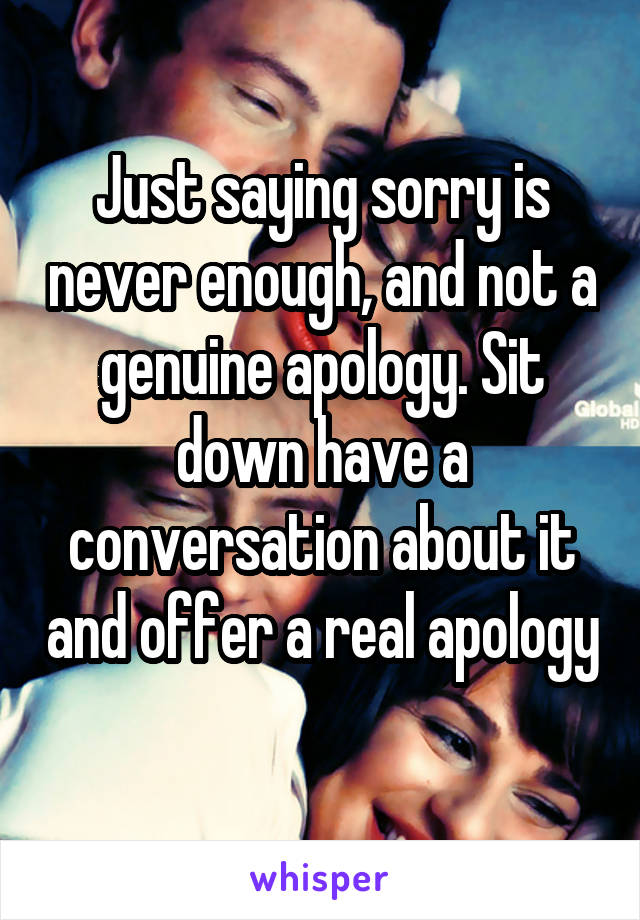 Just saying sorry is never enough, and not a genuine apology. Sit down have a conversation about it and offer a real apology

Global HD

whisper